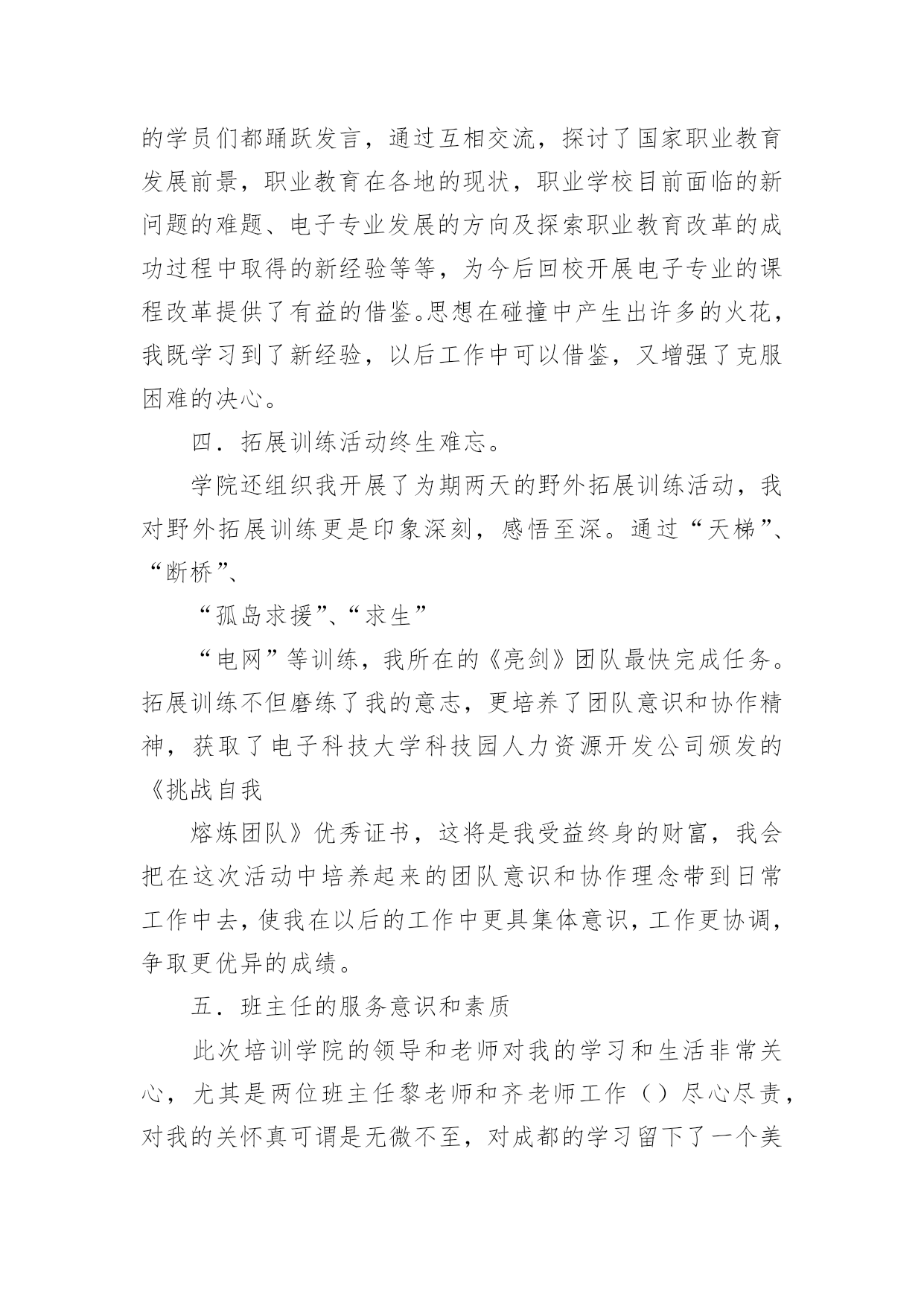 的学员们都踊跃发言，通过互相交流，探讨了国家职业教育发展前景，职业教育在各地的现状，职业学校目前面临的新问题的难题、电子专业发展的方向及探索职业教育改革的成功过程中取得的新经验等等，为今后回校开展电子专业的课程改革提供了有益的借鉴。思想在碰撞中产生出许多的火花，我既学习到了新经验，以后工作中可以借鉴，又增强了克服困难的决心。

四．拓展训练活动终生难忘。

学院还组织我开展了为期两天的野外拓展训练活动，我对野外拓展训练更是印象深刻，感悟至深。通过“天梯”、“断桥”、

“孤岛求援”、“求生”

“电网”等训练，我所在的《亮剑》团队最快完成任务。拓展训练不但磨练了我的意志，更培养了团队意识和协作精神，获取了电子科技大学科技园人力资源开发公司颁发的《挑战自我

熔炼团队》优秀证书，这将是我受益终身的财富，我会把在这次活动中培养起来的团队意识和协作理念带到日常工作中去，使我在以后的工作中更具集体意识，工作更协调，争取更优异的成绩。

五．班主任的服务意识和素质

此次培训学院的领导和老师对我的学习和生活非常关心，尤其是两位班主任黎老师和齐老师工作（）尽心尽责，对我的关怀真可谓是无微不至，对成都的学习留下了一个美